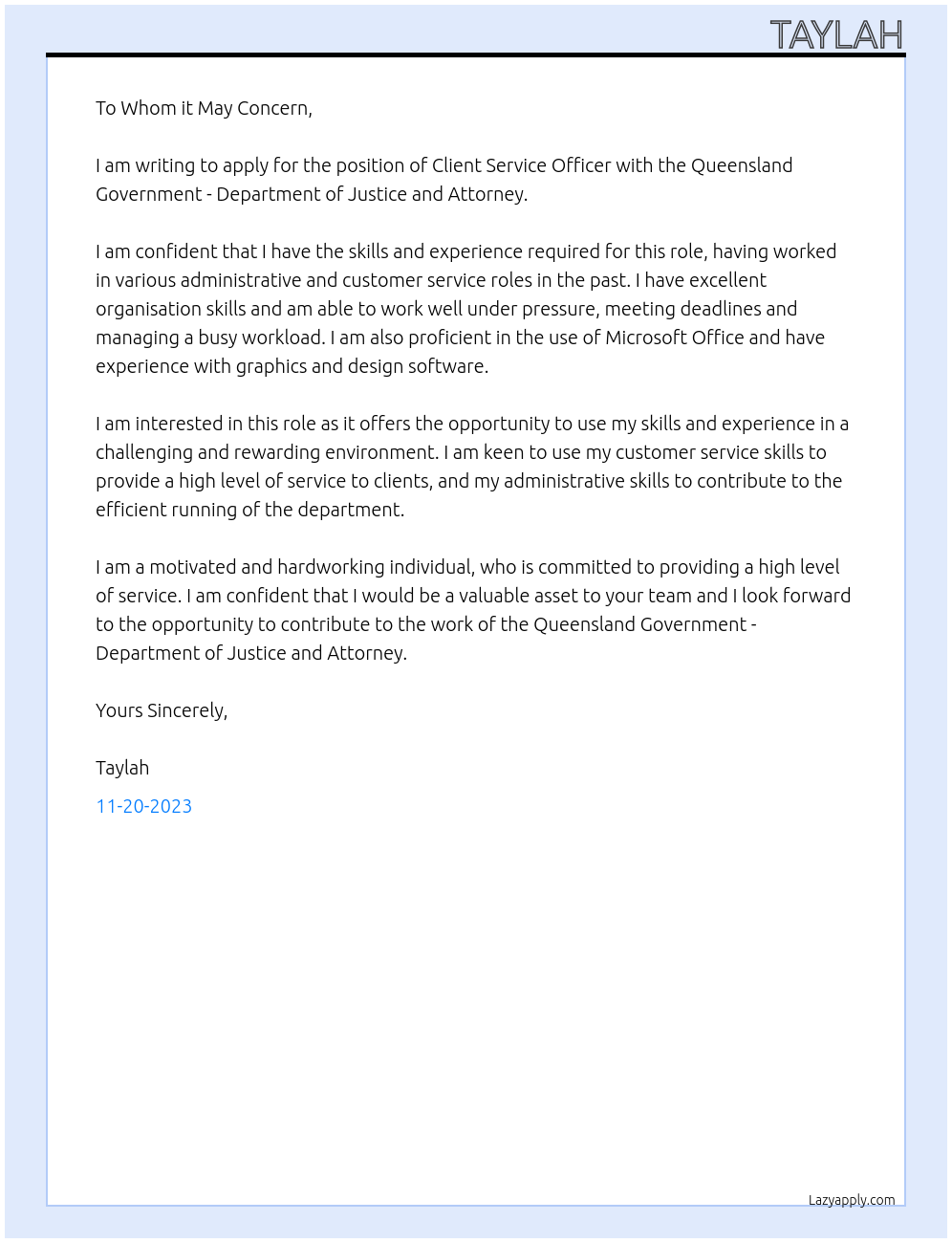 TAYLAH

To Whom it May Concern,

I am writing to apply for the position of Client Service Officer with the Queensland Government - Department of Justice and Attorney.

I am confident that I have the skills and experience required for this role, having worked in various administrative and customer service roles in the past. I have excellent organisation skills and am able to work well under pressure, meeting deadlines and managing a busy workload. I am also proficient in the use of Microsoft Office and have experience with graphics and design software.

I am interested in this role as it offers the opportunity to use my skills and experience in a challenging and rewarding environment. I am keen to use my customer service skills to provide a high level of service to clients, and my administrative skills to contribute to the efficient running of the department.

I am a motivated and hardworking individual, who is committed to providing a high level of service. I am confident that I would be a valuable asset to your team and I look forward to the opportunity to contribute to the work of the Queensland Government - Department of Justice and Attorney.

Yours Sincerely,

Taylah

11-20-2023

Lazyapply.com